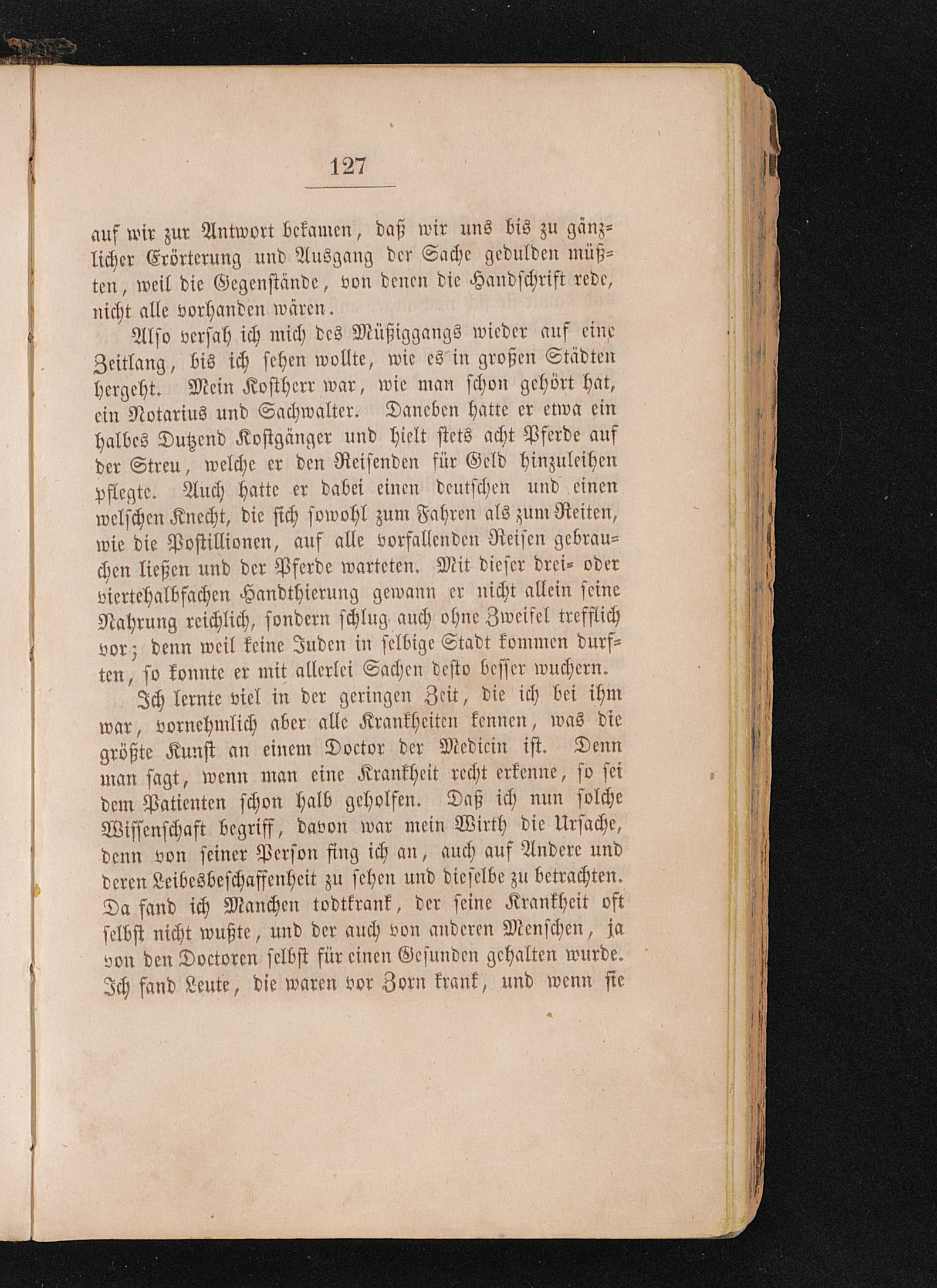 127

auf wir zur Antwort bekamen, daß wir uns bis zu gänzlicher Erörterung und Ausgang der Sache gedulden müßten, weil die Gegenstände, von denen die Handschrift rede, nicht alle vorhanden wären.

Also versah ich mich des Müßiggangs wieder auf eine Zeitlang, bis ich sehen wollte, wie es in großen Städten hergeht. Mein Kostherr war, wie man schon gehört hat, ein Notarius und Sachwalter. Daneben hatte er etwa ein halbes Dutzend Kostgänger und hielt stets acht Pferde auf der Streu, welche er den Reisenden für Geld hinzuleihen pflegte. Auch hatte er dabei einen deutschen und einen welschen Knecht, die sich sowohl zum Fahren als zum Reiten, wie die Postillionen, auf alle vorfallenden Reisen gebrauchen ließen und der Pferde warteten. Mit dieser drei- oder viertehalbfachen Handthierung gewann er nicht allein seine Nahrung reichlich, sondern schlug auch ohne Zweifel trefflich vor; denn weil keine Juden in selbige Stadt kommen durften, so konnte er mit allerlei Sachen desto besser wuchern.

Ich lernte viel in der geringen Zeit, die ich bei ihm war, vornehmlich aber alle Krankheiten kennen, was die größte Kunst an einem Doctor der Medicin ist. Denn man sagt, wenn man eine Krankheit recht erkenne, so sei dem Patienten schon halb geholfen. Daß ich nun solche Wissenschaft begriff, davon war mein Wirth die Ursache, denn von seiner Person fing ich an, auch auf Andere und deren Leibesbeschaffenheit zu sehen und dieselbe zu betrachten. Da fand ich Manchen todtkrank, der seine Krankheit oft selbst nicht wußte, und der auch von anderen Menschen, ja von den Doctoren selbst für einen Gesunden gehalten wurde. Ich fand Leute, die waren vor Zorn krank, und wenn sie